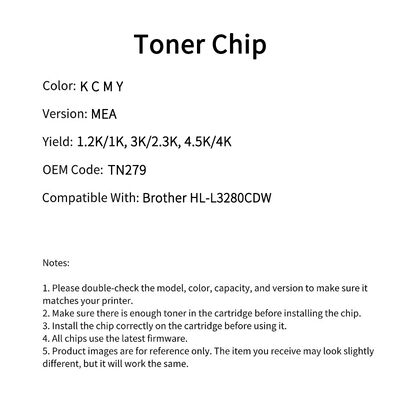 Toner Chip

Color: K C M Y

Version: MEA

Yield: 1.2K/1K, 3K/2.3K, 4.5K/4K

OEM Code: TN279

Compatible With: Brother HL-L3280CDW

Notes:

1. Please double-check the model, color, capacity, and version to make sure it matches your printer.
2. Make sure there is enough toner in the cartridge before installing the chip.
3. Install the chip correctly on the cartridge before using it.
4. All chips use the latest firmware.
5. Product images are for reference only. The item you receive may look slightly different, but it will work the same.